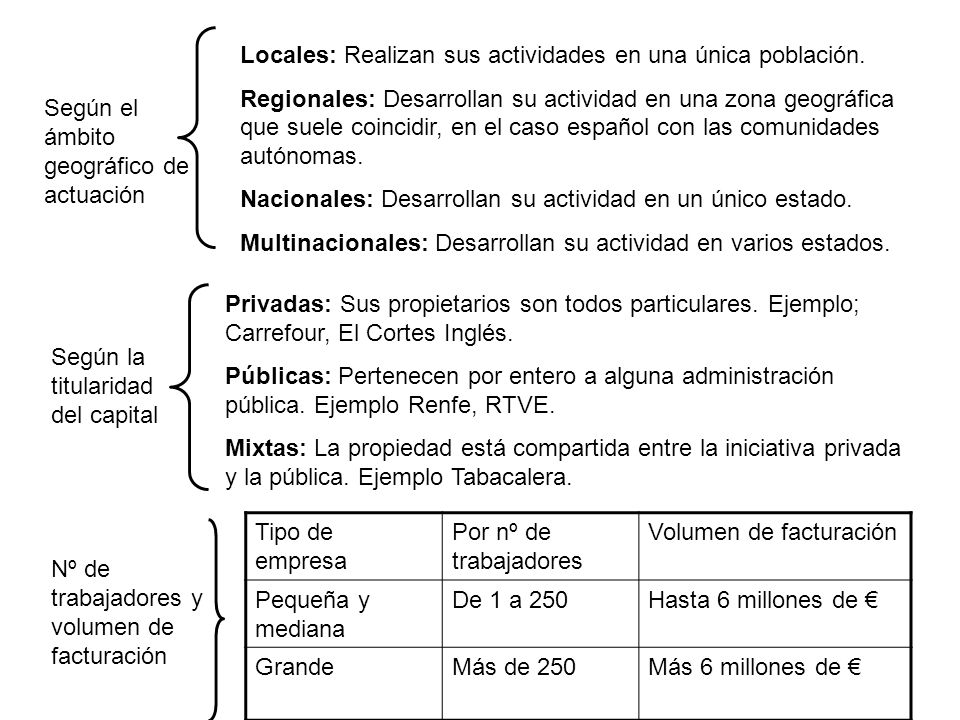 Según el ámbito geográfico de actuación

Locales: Realizan sus actividades en una única población.

Regionales: Desarrollan su actividad en una zona geográfica que suele coincidir, en el caso español con las comunidades autónomas.

Nacionales: Desarrollan su actividad en un único estado.

Multinacionales: Desarrollan su actividad en varios estados.

Según la titularidad del capital

Privadas: Sus propietarios son todos particulares. Ejemplo; Carrefour, El Cortes Inglés.

Públicas: Pertenecen por entero a alguna administración pública. Ejemplo Renfe, RTVE.

Mixtas: La propiedad está compartida entre la iniciativa privada y la pública. Ejemplo Tabacalera.

Nº de trabajadores y volumen de facturación

| Tipo de empresa | Por nº de trabajadores | Volumen de facturación |
|---|---|---|
| Pequeña y mediana | De 1 a 250 | Hasta 6 millones de € |
| Grande | Más de 250 | Más 6 millones de € |